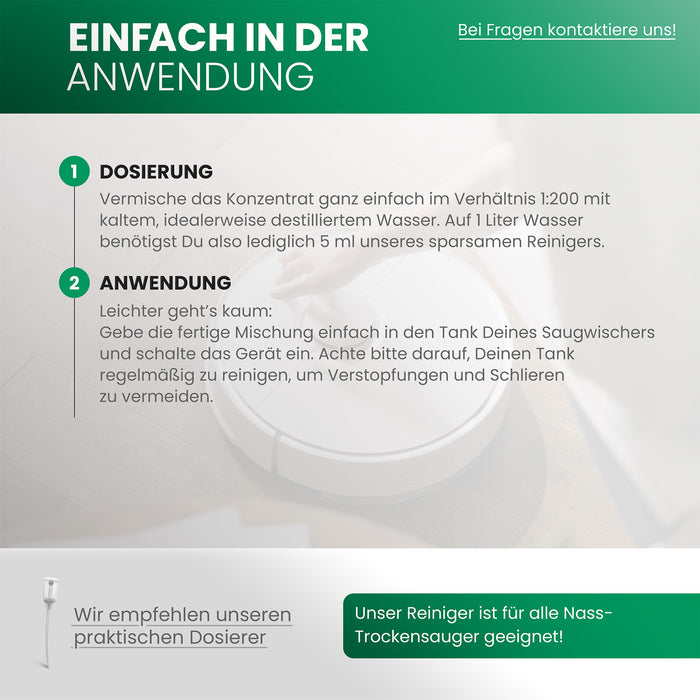 EINFACH IN DER ANWENDUNG

Bei Fragen kontaktiere uns!

1 DOSIERUNG
Vermische das Konzentrat ganz einfach im Verhältnis 1:200 mit kaltem, idealerweise destilliertem Wasser. Auf 1 Liter Wasser benötigst Du also lediglich 5 ml unseres sparsamen Reinigers.

2 ANWENDUNG
Leichter geht's kaum:
Gebe die fertige Mischung einfach in den Tank Deines Saugwischers und schalte das Gerät ein. Achte bitte darauf, Deinen Tank regelmäßig zu reinigen, um Verstopfungen und Schlieren zu vermeiden.

Wir empfehlen unseren praktischen Dosierer

Unser Reiniger ist für alle Nass-Trockensauger geeignet!